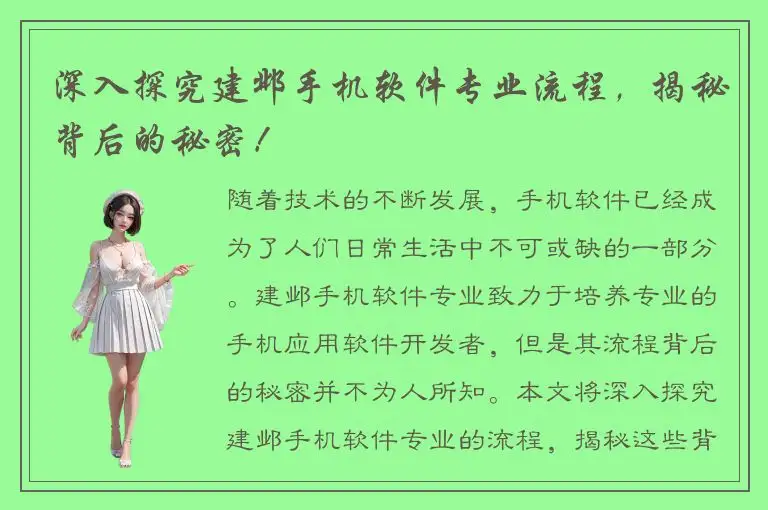 深入探究建邺手机软件专业流程，揭秘背后的秘密！

随着技术的不断发展，手机软件已经成为了人们日常生活中不可或缺的一部分。建邺手机软件专业致力于培养专业的手机应用软件开发者，但是其流程背后的秘密并不为人所知。本文将深入探究建邺手机软件专业的流程，揭秘这些背